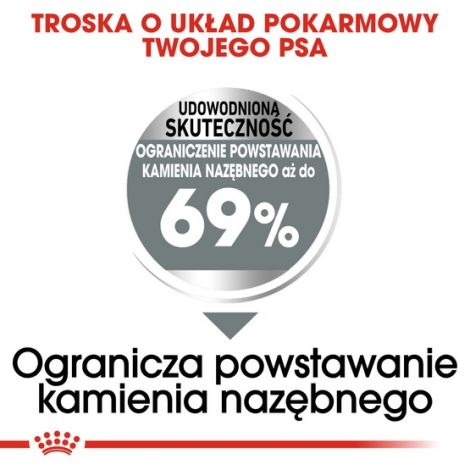 TROSKA O UKŁAD POKARMOWY TWOJEGO PSA

UDOWODNIONĄ SKUTECZNOŚĆ
OGRANICZENIE POWSTAWANIA KAMIENIA NAZĘBNEGO aż do
69%

Ogranicza powstawanie kamienia nazębnego